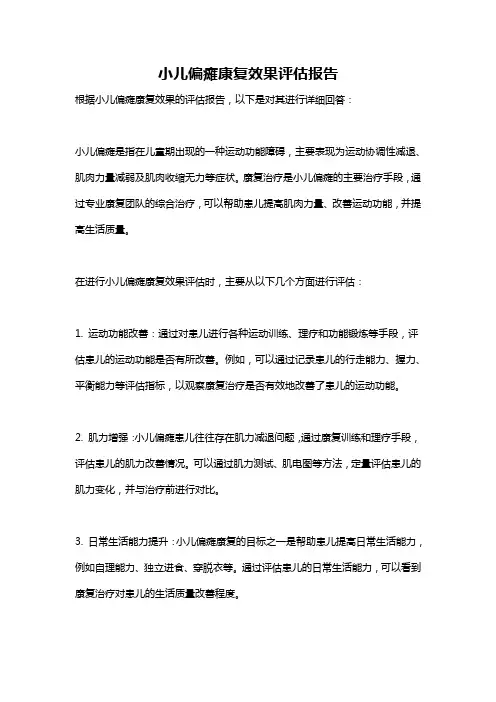 小儿偏瘫康复效果评估报告

根据小儿偏瘫康复效果的评估报告，以下是对其进行详细回答：

小儿偏瘫是指在儿童期出现的一种运动功能障碍，主要表现为运动协调性减退、肌肉力量减弱及肌肉收缩无力等症状。康复治疗是小儿偏瘫的主要治疗手段，通过专业康复团队的综合治疗，可以帮助患儿提高肌肉力量、改善运动功能，并提高生活质量。

在进行小儿偏瘫康复效果评估时，主要从以下几个方面进行评估：

1. 运动功能改善：通过对患儿进行各种运动训练、理疗和功能锻炼等手段，评估患儿的运动功能是否有所改善。例如，可以通过记录患儿的行走能力、握力、平衡能力等评估指标，以观察康复治疗是否有效地改善了患儿的运动功能。

2. 肌力增强：小儿偏瘫患儿往往存在肌力减退问题，通过康复训练和理疗手段，评估患儿的肌力改善情况。可以通过肌力测试、肌电图等方法，定量评估患儿的肌力变化，并与治疗前进行对比。

3. 日常生活能力提升：小儿偏瘫康复的目标之一是帮助患儿提高日常生活能力，例如自理能力、独立进食、穿脱衣等。通过评估患儿的日常生活能力，可以看到康复治疗对患儿的生活质量改善程度。